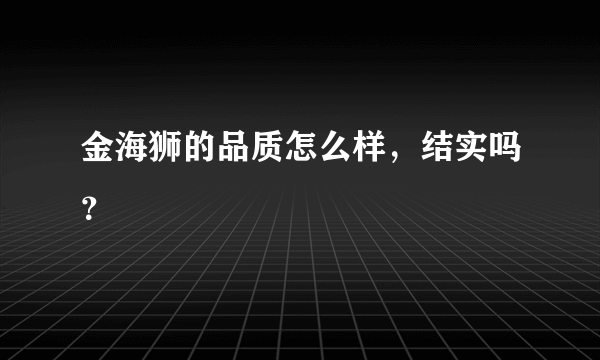 金海狮的品质怎么样，结实吗?